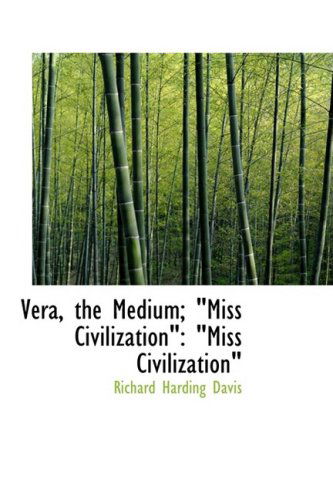 Vera, the Medium; "Miss Civilization": "Miss Civilization"

Richard Harding Davis